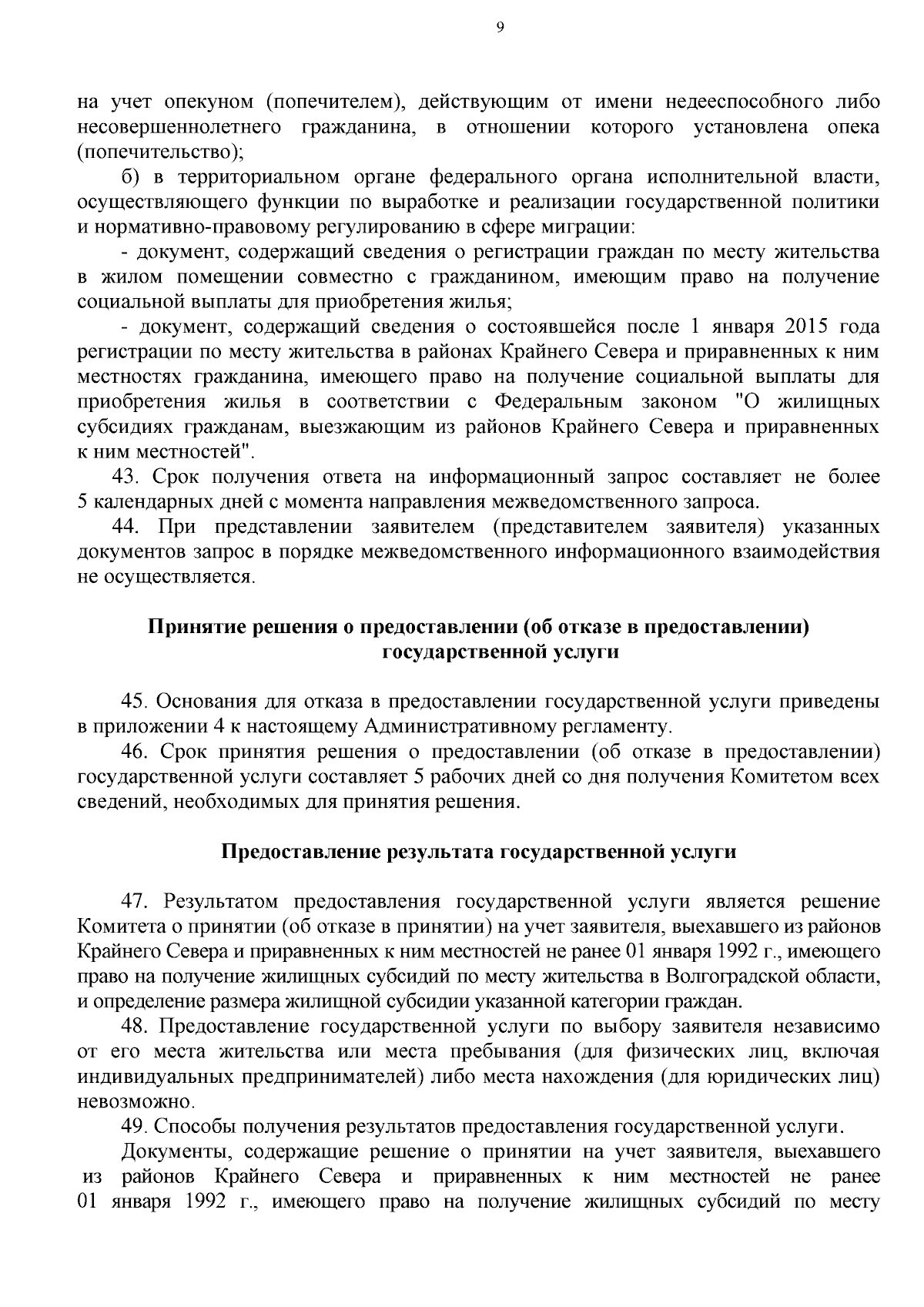 9

на учет опекуном (попечителем), действующим от имени недееспособного либо несовершеннолетнего гражданина, в отношении которого установлена опека (попечительство);

б) в территориальном органе федерального органа исполнительной власти, осуществляющего функции по выработке и реализации государственной политики и нормативно-правовому регулированию в сфере миграции:

- документ, содержащий сведения о регистрации граждан по месту жительства в жилом помещении совместно с гражданином, имеющим право на получение социальной выплаты для приобретения жилья;

- документ, содержащий сведения о состоявшейся после 1 января 2015 года регистрации по месту жительства в районах Крайнего Севера и приравненных к ним местностях гражданина, имеющего право на получение социальной выплаты для приобретения жилья в соответствии с Федеральным законом "О жилищных субсидиях гражданам, выезжающим из районов Крайнего Севера и приравненных к ним местностей".

43. Срок получения ответа на информационный запрос составляет не более 5 календарных дней с момента направления межведомственного запроса.

44. При представлении заявителем (представителем заявителя) указанных документов запрос в порядке межведомственного информационного взаимодействия не осуществляется.

Принятие решения о предоставлении (об отказе в предоставлении)
государственной услуги

45. Основания для отказа в предоставлении государственной услуги приведены в приложении 4 к настоящему Административному регламенту.

46. Срок принятия решения о предоставлении (об отказе в предоставлении) государственной услуги составляет 5 рабочих дней со дня получения Комитетом всех сведений, необходимых для принятия решения.

Предоставление результата государственной услуги

47. Результатом предоставления государственной услуги является решение Комитета о принятии (об отказе в принятии) на учет заявителя, выехавшего из районов Крайнего Севера и приравненных к ним местностей не ранее 01 января 1992 г., имеющего право на получение жилищных субсидий по месту жительства в Волгоградской области, и определение размера жилищной субсидии указанной категории граждан.

48. Предоставление государственной услуги по выбору заявителя независимо от его места жительства или места пребывания (для физических лиц, включая индивидуальных предпринимателей) либо места нахождения (для юридических лиц) невозможно.

49. Способы получения результатов предоставления государственной услуги.

Документы, содержащие решение о принятии на учет заявителя, выехавшего из районов Крайнего Севера и приравненных к ним местностей не ранее 01 января 1992 г., имеющего право на получение жилищных субсидий по месту